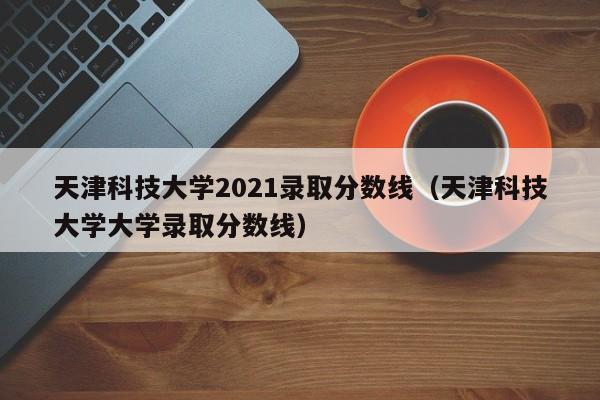 天津科技大学2021录取分数线（天津科技大学大学录取分数线）